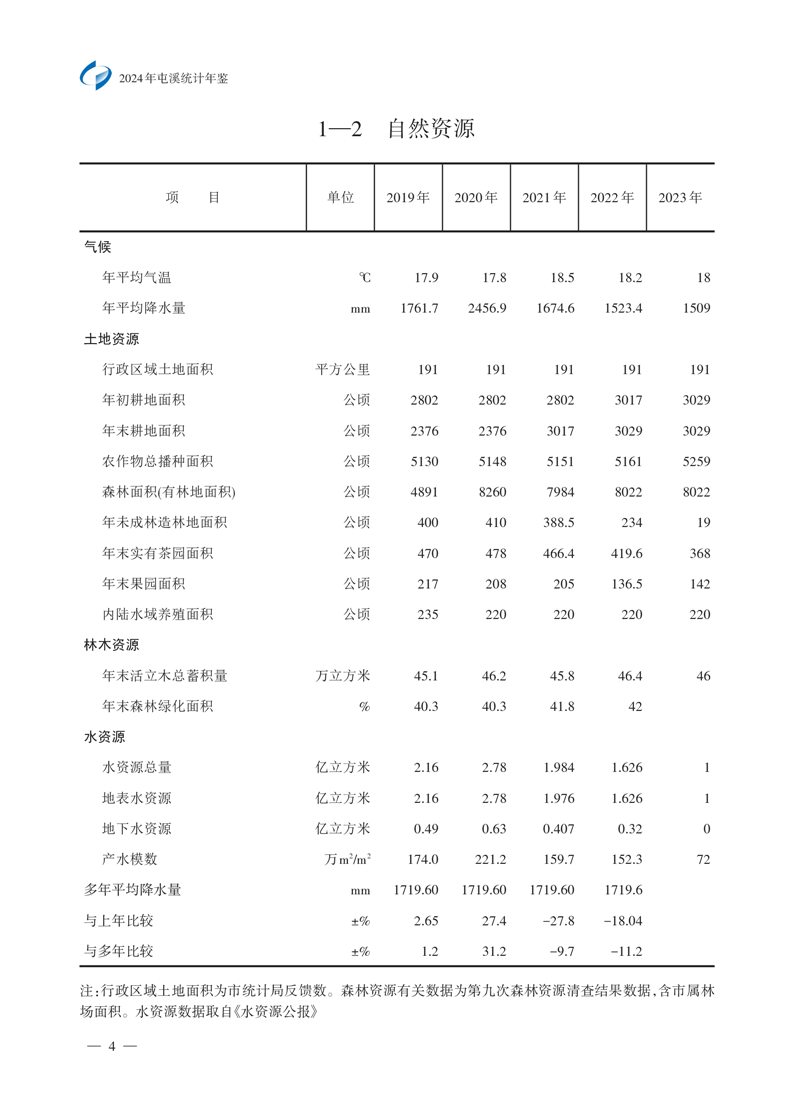 2024年屯溪统计年鉴

1—2 自然资源

| 项　　目 | 单位 | 2019年 | 2020年 | 2021年 | 2022年 | 2023年 |
|---|---|---|---|---|---|---|
| 气候 | | | | | | |
| 年平均气温 | ℃ | 17.9 | 17.8 | 18.5 | 18.2 | 18 |
| 年平均降水量 | mm | 1761.7 | 2456.9 | 1674.6 | 1523.4 | 1509 |
| 土地资源 | | | | | | |
| 行政区域土地面积 | 平方公里 | 191 | 191 | 191 | 191 | 191 |
| 年初耕地面积 | 公顷 | 2802 | 2802 | 2802 | 3017 | 3029 |
| 年末耕地面积 | 公顷 | 2376 | 2376 | 3017 | 3029 | 3029 |
| 农作物总播种面积 | 公顷 | 5130 | 5148 | 5151 | 5161 | 5259 |
| 森林面积(有林地面积) | 公顷 | 4891 | 8260 | 7984 | 8022 | 8022 |
| 年末成林造林地面积 | 公顷 | 400 | 410 | 388.5 | 234 | 19 |
| 年末实有茶园面积 | 公顷 | 470 | 478 | 466.4 | 419.6 | 368 |
| 年末果园面积 | 公顷 | 217 | 208 | 205 | 136.5 | 142 |
| 内陆水域养殖面积 | 公顷 | 235 | 220 | 220 | 220 | 220 |
| 林木资源 | | | | | | |
| 年末活立木总蓄积量 | 万立方米 | 45.1 | 46.2 | 45.8 | 46.4 | 46 |
| 年末森林绿化面积 | % | 40.3 | 40.3 | 41.8 | 42 | |
| 水资源 | | | | | | |
| 水资源总量 | 亿立方米 | 2.16 | 2.78 | 1.984 | 1.626 | 1 |
| 地表水资源 | 亿立方米 | 2.16 | 2.78 | 1.976 | 1.626 | 1 |
| 地下水资源 | 亿立方米 | 0.49 | 0.63 | 0.407 | 0.32 | 0 |
| 产水模数 | 万$m^3/m^2$ | 174.0 | 221.2 | 159.7 | 152.3 | 72 |
| 多年平均降水量 | mm | 1719.60 | 1719.60 | 1719.60 | 1719.6 | |
| 与上年比较 | ±% | 2.65 | 27.4 | −27.8 | −18.04 | |
| 与多年比较 | ±% | 1.2 | 31.2 | −9.7 | −11.2 | |

注:行政区域土地面积为市统计局反馈数。森林资源有关数据为第九次森林资源清查结果数据,含市属林场面积。水资源数据取自《水资源公报》

— 4 —